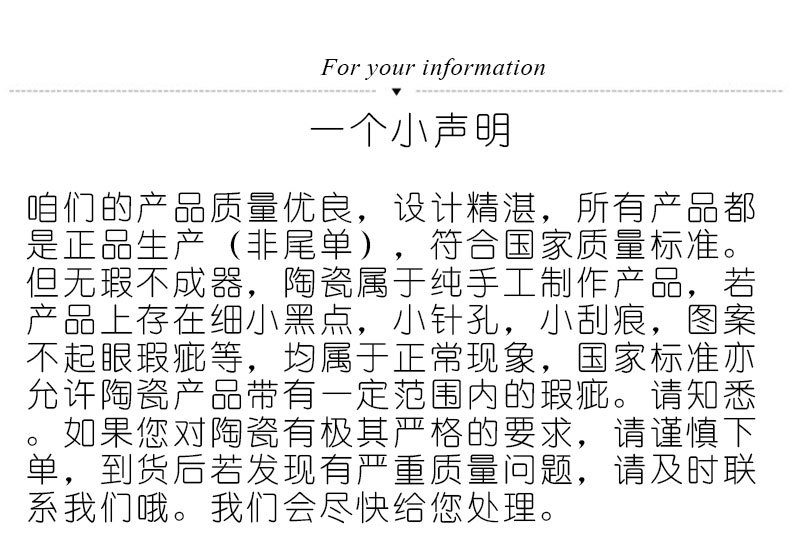 For your information

一个小声明

咱们的产品质量优良，设计精湛，所有产品都是正品生产（非尾单），符合国家质量标准。但无瑕不成器，陶瓷属于纯手工制作产品，若产品上存在细小黑点，小针孔，小刮痕，图案不起眼瑕疵等，均属于正常现象，国家标准亦允许陶瓷产品带有一定范围内的瑕疵。请知悉。如果您对陶瓷有极其严格的要求，请谨慎下单，到货后若发现有严重质量问题，请及时联系我们哦。我们会尽快给您处理。